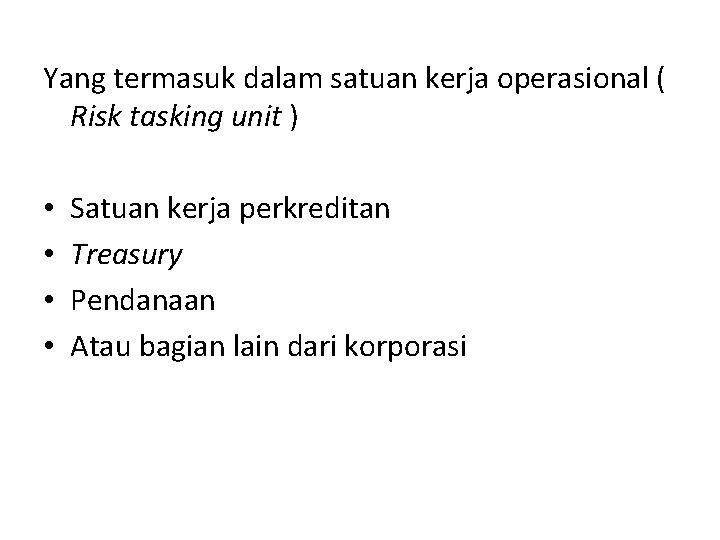 Yang termasuk dalam satuan kerja operasional ( Risk tasking unit )

• Satuan kerja perkreditan
• Treasury
• Pendanaan
• Atau bagian lain dari korporasi